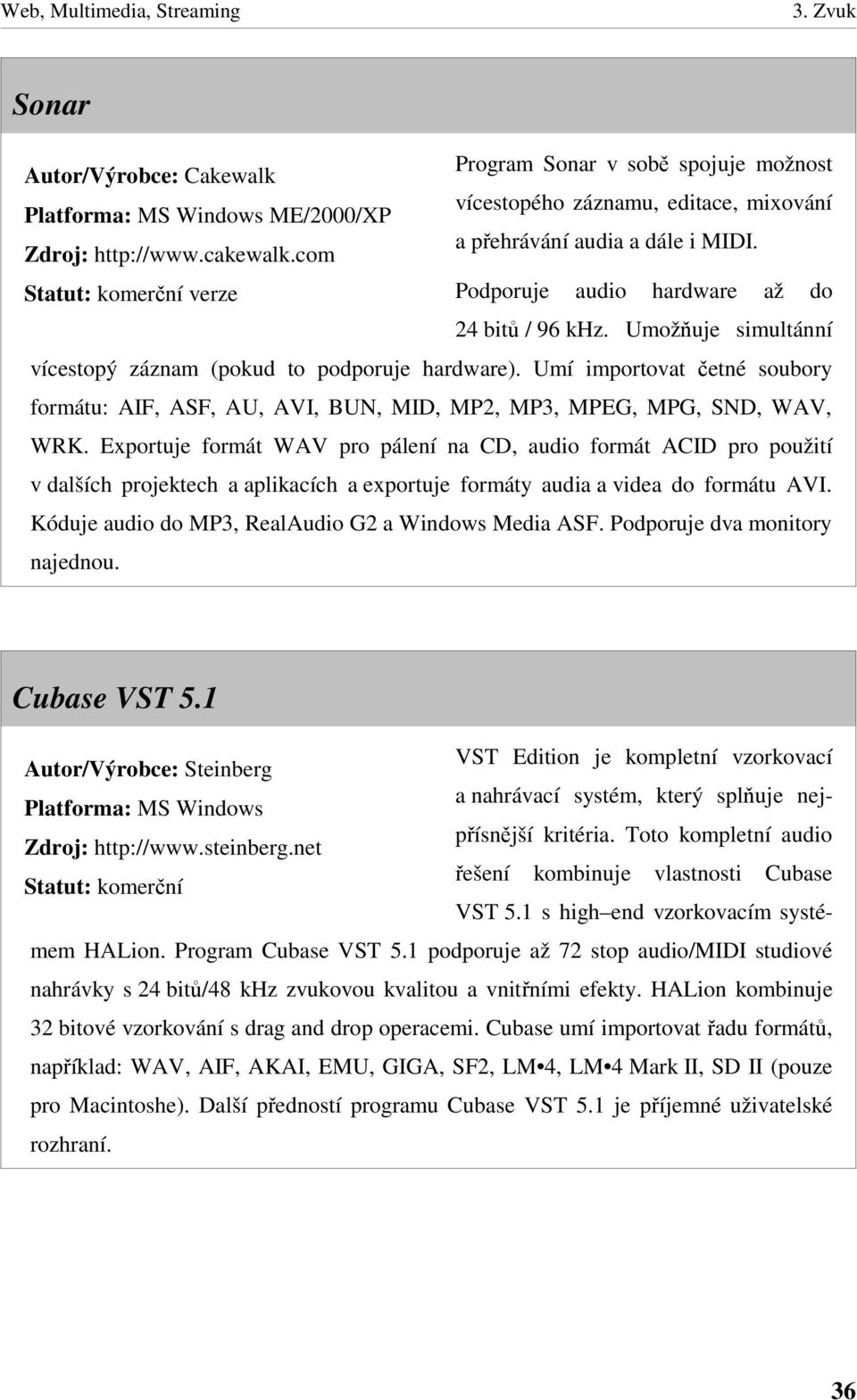 Web, Multimedia, Streaming 3. Zvuk

Sonar

Autor/Výrobce: Cakewalk
Platforma: MS Windows ME/2000/XP
Zdroj: http://www.cakewalk.com
Statut: komerční verze

Program Sonar v sobě spojuje možnost vícestopého záznamu, editace, mixování a přehrávání audia a dále i MIDI.

Podporuje audio hardware až do 24 bitů / 96 kHz. Umožňuje simultánní vícestopý záznam (pokud to podporuje hardware). Umí importovat četné soubory formátu: AIF, ASF, AU, AVI, BUN, MID, MP2, MP3, MPEG, MPG, SND, WAV, WRK. Exportuje formát WAV pro pálení na CD, audio formát ACID pro použití v dalších projektech a aplikacích a exportuje formáty audia a videa do formátu AVI. Kóduje audio do MP3, RealAudio G2 a Windows Media ASF. Podporuje dva monitory najednou.

Cubase VST 5.1

Autor/Výrobce: Steinberg
Platforma: MS Windows
Zdroj: http://www.steinberg.net
Statut: komerční

VST Edition je kompletní vzorkovací a nahrávací systém, který splňuje nejpřísnější kritéria. Toto kompletní audio řešení kombinuje vlastnosti Cubase VST 5.1 s high–end vzorkovacím systémem HALion. Program Cubase VST 5.1 podporuje až 72 stop audio/MIDI studiové nahrávky s 24 bitů/48 kHz zvukovou kvalitou a vnitřními efekty. HALion kombinuje 32 bitové vzorkování s drag and drop operacemi. Cubase umí importovat řadu formátů, například: WAV, AIF, AKAI, EMU, GIGA, SF2, LM•4, LM•4 Mark II, SD II (pouze pro Macintoshe). Další předností programu Cubase VST 5.1 je příjemné uživatelské rozhraní.

36